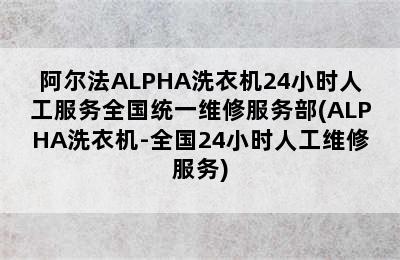 阿尔法ALPHA洗衣机24小时人工服务全国统一维修服务部(ALPHA洗衣机-全国24小时人工维修服务)